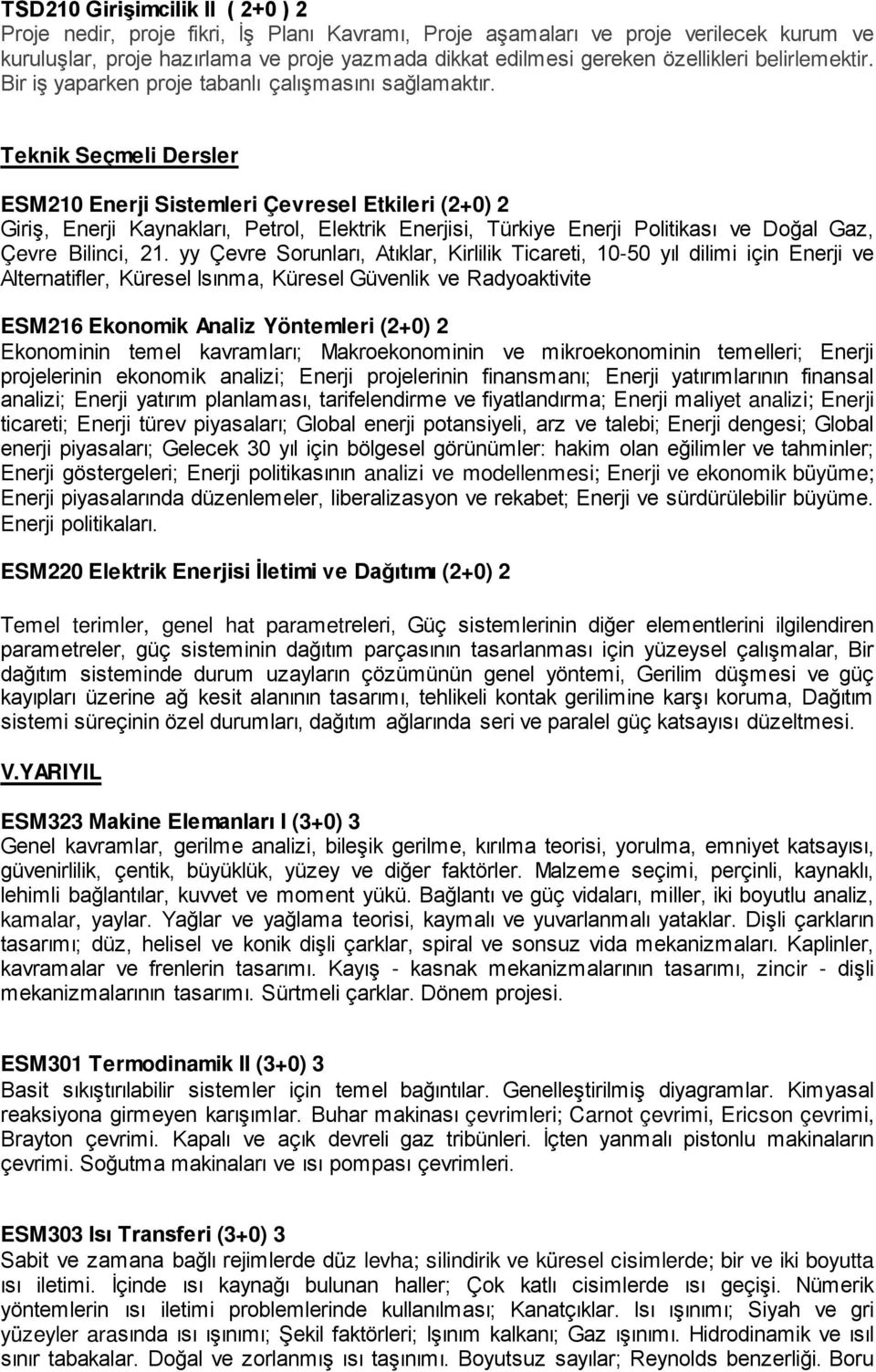 TSD210 Girişimcilik II ( 2+0 ) 2
Proje nedir, proje fikri, İş Planı Kavramı, Proje aşamaları ve proje verilecek kurum ve kuruluşlar, proje hazırlama ve proje yazmada dikkat edilmesi gereken özellikleri belirlemektir. Bir iş yaparken proje tabanlı çalışmasını sağlamaktır.

Teknik Seçmeli Dersler

ESM210 Enerji Sistemleri Çevresel Etkileri (2+0) 2
Giriş, Enerji Kaynakları, Petrol, Elektrik Enerjisi, Türkiye Enerji Politikası ve Doğal Gaz, Çevre Bilinci, 21. yy Çevre Sorunları, Atıklar, Kirlilik Ticareti, 10-50 yıl dilimi için Enerji ve Alternatifler, Küresel Isınma, Küresel Güvenlik ve Radyoaktivite

ESM216 Ekonomik Analiz Yöntemleri (2+0) 2
Ekonominin temel kavramları; Makroekonominin ve mikroekonominin temelleri; Enerji projelerinin ekonomik analizi; Enerji projelerinin finansmanı; Enerji yatırımlarının finansal analizi; Enerji yatırım planlaması, tarifelendirme ve fiyatlandırma; Enerji maliyet analizi; Enerji ticareti; Enerji türev piyasaları; Global enerji potansiyeli, arz ve talebi; Enerji dengesi; Global enerji piyasaları; Gelecek 30 yıl için bölgesel görünümler: hakim olan eğilimler ve tahminler; Enerji göstergeleri; Enerji politikasının analizi ve modellenmesi; Enerji ve ekonomik büyüme; Enerji piyasalarında düzenlemeler, liberalizasyon ve rekabet; Enerji ve sürdürülebilir büyüme. Enerji politikaları.

ESM220 Elektrik Enerjisi İletimi ve Dağıtımı (2+0) 2

Temel terimler, genel hat parametreleri, Güç sistemlerinin diğer elementlerini ilgilendiren parametreler, güç sisteminin dağıtım parçasının tasarlanması için yüzeysel çalışmalar, Bir dağıtım sisteminde durum uzayların çözümünün genel yöntemi, Gerilim düşmesi ve güç kayıpları üzerine ağ kesit alanının tasarımı, tehlikeli kontak gerilimine karşı koruma, Dağıtım sistemi süreçinin özel durumları, dağıtım ağlarında seri ve paralel güç katsayısı düzeltmesi.

V.YARIYIL

ESM323 Makine Elemanları I (3+0) 3
Genel kavramlar, gerilme analizi, bileşik gerilme, kırılma teorisi, yorulma, emniyet katsayısı, güvenirlilik, çentik, büyüklük, yüzey ve diğer faktörler. Malzeme seçimi, perçinli, kaynaklı, lehimli bağlantılar, kuvvet ve moment yükü. Bağlantı ve güç vidaları, miller, iki boyutlu analiz, kamalar, yaylar. Yağlar ve yağlama teorisi, kaymalı ve yuvarlanmalı yataklar. Dişli çarkların tasarımı; düz, helisel ve konik dişli çarklar, spiral ve sonsuz vida mekanizmaları. Kaplinler, kavramalar ve frenlerin tasarımı. Kayış - kasnak mekanizmalarının tasarımı, zincir - dişli mekanizmalarının tasarımı. Sürtmeli çarklar. Dönem projesi.

ESM301 Termodinamik II (3+0) 3
Basit sıkıştırılabilir sistemler için temel bağıntılar. Genelleştirilmiş diyagramlar. Kimyasal reaksiyona girmeyen karışımlar. Buhar makinası çevrimleri; Carnot çevrimi, Ericson çevrimi, Brayton çevrimi. Kapalı ve açık devreli gaz tribünleri. İçten yanmalı pistonlu makinaların çevrimi. Soğutma makinaları ve ısı pompası çevrimleri.

ESM303 Isı Transferi (3+0) 3
Sabit ve zamana bağlı rejimlerde düz levha; silindirik ve küresel cisimlerde; bir ve iki boyutta ısı iletimi. İçinde ısı kaynağı bulunan haller; Çok katlı cisimlerde ısı geçişi. Nümerik yöntemlerin ısı iletimi problemlerinde kullanılması; Kanatçıklar. Isı ışınımı; Siyah ve gri yüzeyler arasında ısı ışınımı; Şekil faktörleri; Işınım kalkanı; Gaz ışınımı. Hidrodinamik ve ısıl sınır tabakalar. Doğal ve zorlanmış ısı taşınımı. Boyutsuz sayılar; Reynolds benzerliği. Boru